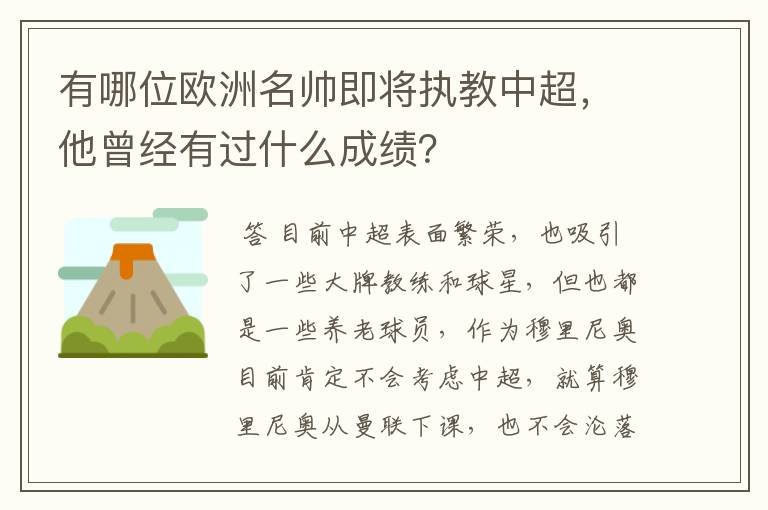 有哪位欧洲名帅即将执教中超，他曾经有过什么成绩？

答 目前中超表面繁荣，也吸引了一些大牌教练和球星，但也都是一些养老球员，作为穆里尼奥目前肯定不会考虑中超，就算穆里尼奥从曼联下课，也不会沦落